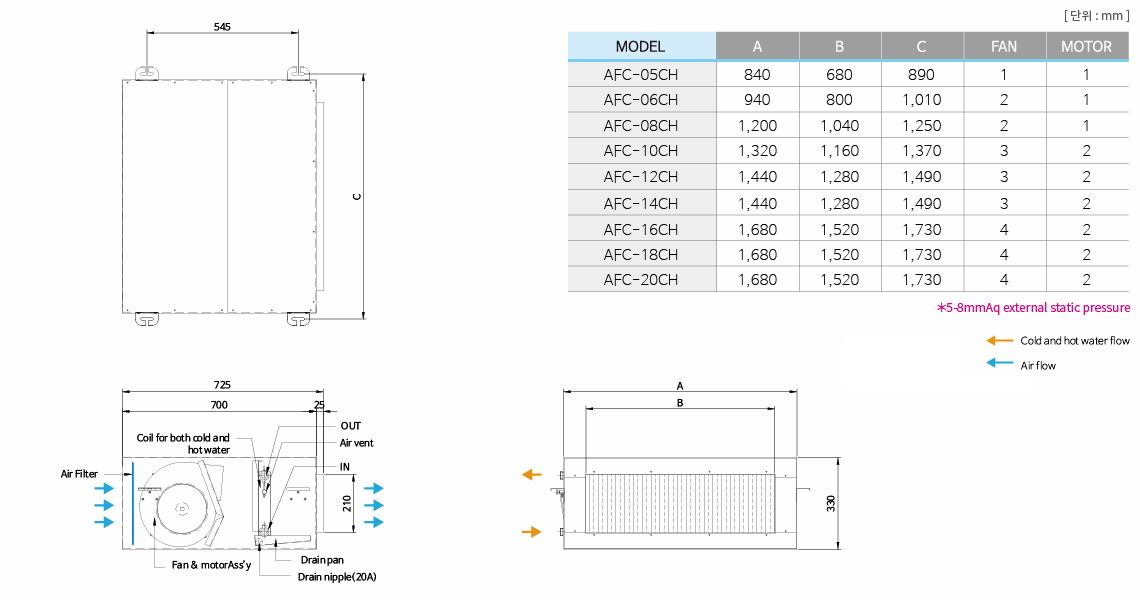 545

C

[ 단위 : mm ]

| MODEL | A | B | C | FAN | MOTOR |
|---|---|---|---|---|---|
| AFC-05CH | 840 | 680 | 890 | 1 | 1 |
| AFC-06CH | 940 | 800 | 1,010 | 2 | 1 |
| AFC-08CH | 1,200 | 1,040 | 1,250 | 2 | 1 |
| AFC-10CH | 1,320 | 1,160 | 1,370 | 3 | 2 |
| AFC-12CH | 1,440 | 1,280 | 1,490 | 3 | 2 |
| AFC-14CH | 1,440 | 1,280 | 1,490 | 3 | 2 |
| AFC-16CH | 1,680 | 1,520 | 1,730 | 4 | 2 |
| AFC-18CH | 1,680 | 1,520 | 1,730 | 4 | 2 |
| AFC-20CH | 1,680 | 1,520 | 1,730 | 4 | 2 |

*5-8mmAq external static pressure

Cold and hot water flow

Air flow

725

700

25

Coil for both cold and hot water

OUT

Air vent

IN

Air Filter

210

Drain pan

Fan & motorAss'y

Drain nipple(20A)

A

B

330